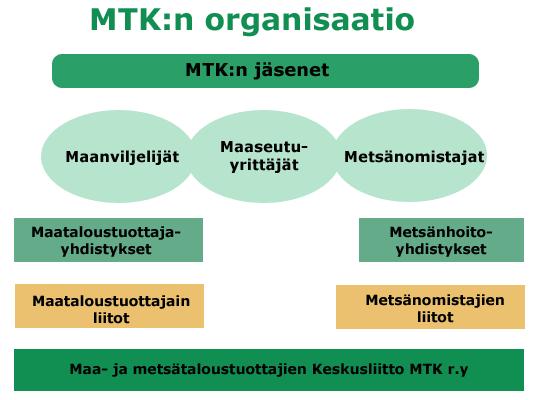 MTK:n organisaatio

MTK:n jäsenet

Maanviljelijät

Maaseutuyrittäjät

Metsänomistajat

Maataloustuottajayhdistykset

Metsänhoitoyhdistykset

Maataloustuottajain liitot

Metsänomistajien liitot

Maa- ja metsätaloustuottajien Keskusliitto MTK r.y